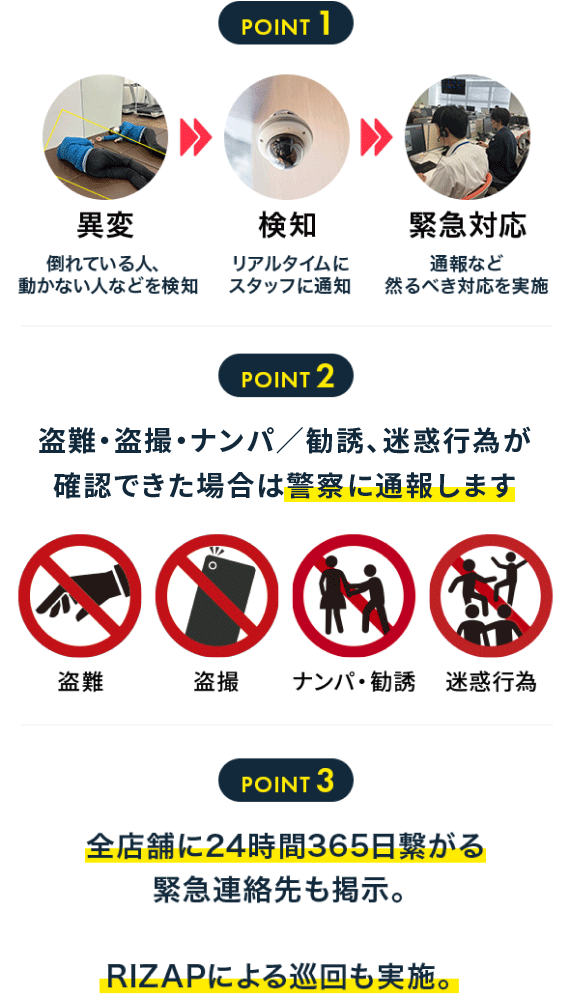 POINT 1

異変
倒れている人、動かない人などを検知

検知
リアルタイムにスタッフに通知

緊急対応
通報など然るべき対応を実施

POINT 2

盗難・盗撮・ナンパ／勧誘、迷惑行為が確認できた場合は警察に通報します

盗難

盗撮

ナンパ・勧誘

迷惑行為

POINT 3

全店舗に24時間365日繋がる緊急連絡先も掲示。

RIZAPによる巡回も実施。